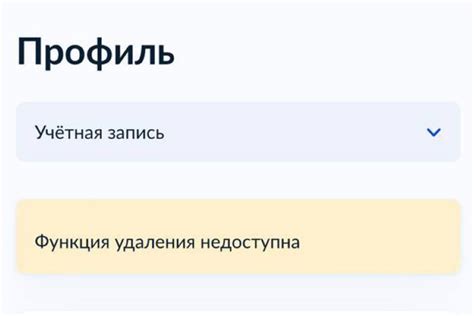 Профиль

Учётная запись

Функция удаления недоступна